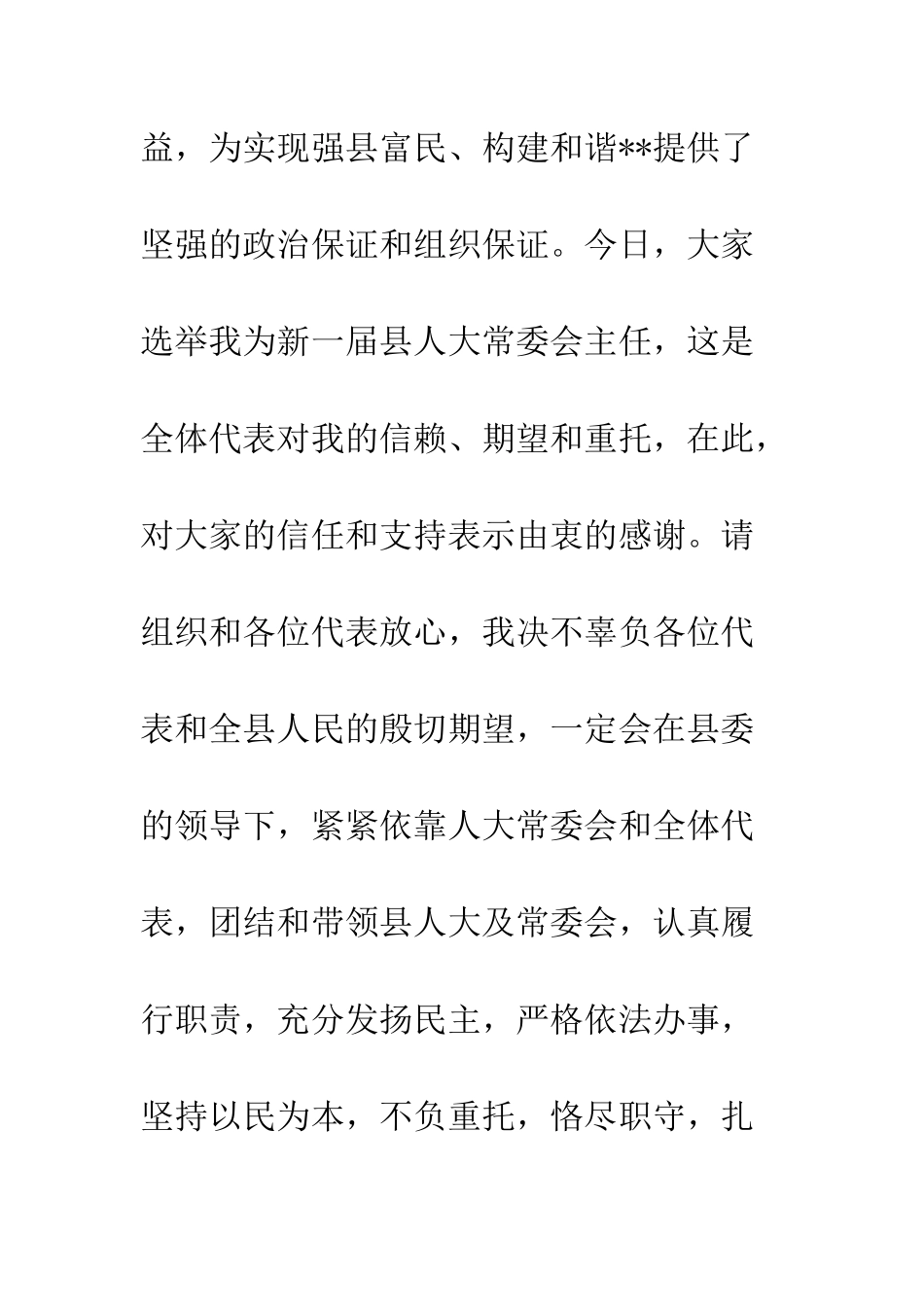 益，为实现强县富民、构建和谐**提供了坚强的政治保证和组织保证。今日，大家选举我为新一届县人大常委会主任，这是全体代表对我的信赖、期望和重托，在此，对大家的信任和支持表示由衷的感谢。请组织和各位代表放心，我决不辜负各位代表和全县人民的殷切期望，一定会在县委的领导下，紧紧依靠人大常委会和全体代表，团结和带领县人大及常委会，认真履行职责，充分发扬民主，严格依法办事，坚持以民为本，不负重托，恪尽职守，扎